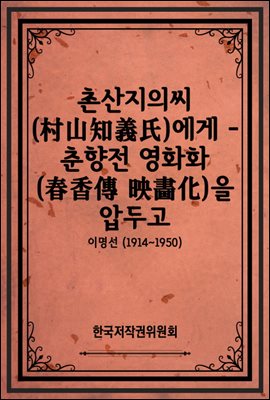 촌산지의씨 (村山知義氏)에게 - 춘향전 영화화 (春香傳 映畵化)을 압두고

이명선 (1914~1950)

한국저작권위원회